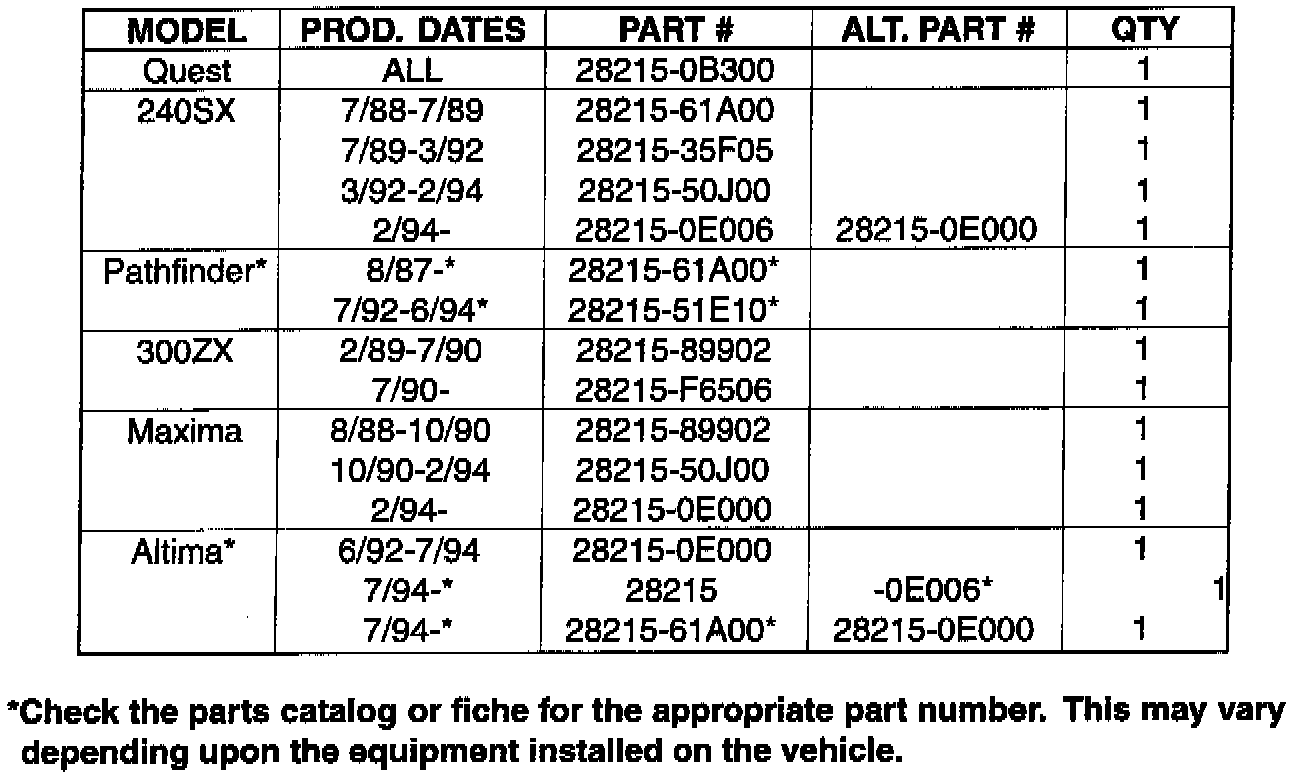 | MODEL | PROD. DATES | PART # | ALT. PART # | QTY |
|---|---|---|---|---|
| Quest | ALL | 28215-0B300 | | 1 |
| 240SX | 7/88-7/89 | 28215-61A00 | | 1 |
| | 7/89-3/92 | 28215-35F05 | | 1 |
| | 3/92-2/94 | 28215-50J00 | | 1 |
| | 2/94- | 28215-0E006 | 28215-0E000 | 1 |
| Pathfinder* | 8/87-* | 28215-61A00* | | 1 |
| | 7/92-6/94* | 28215-51E10* | | 1 |
| 300ZX | 2/89-7/90 | 28215-89902 | | 1 |
| | 7/90- | 28215-F6506 | | 1 |
| Maxima | 8/88-10/90 | 28215-89902 | | 1 |
| | 10/90-2/94 | 28215-50J00 | | 1 |
| | 2/94- | 28215-0E000 | | 1 |
| Altima* | 6/92-7/94 | 28215-0E000 | | 1 |
| | 7/94-* | 28215 | -0E006* | 1 |
| | 7/94-* | 28215-61A00* | 28215-0E000 | 1 |

*Check the parts catalog or fiche for the appropriate part number. This may vary depending upon the equipment installed on the vehicle.